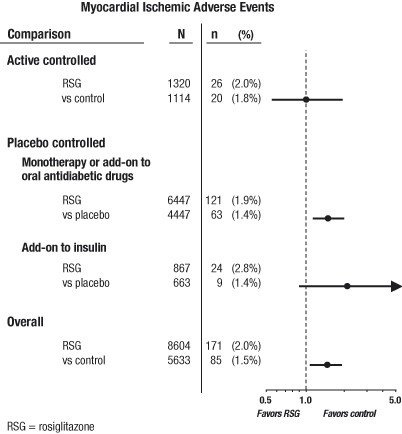 Myocardial Ischemic Adverse Events

| Comparison | N | n | (%) |
|---|---|---|---|
| **Active controlled** | | | |
| RSG | 1320 | 26 | (2.0%) |
| vs control | 1114 | 20 | (1.8%) |
| **Placebo controlled** | | | |
| **Monotherapy or add-on to oral antidiabetic drugs** | | | |
| RSG | 6447 | 121 | (1.9%) |
| vs placebo | 4447 | 63 | (1.4%) |
| **Add-on to insulin** | | | |
| RSG | 867 | 24 | (2.8%) |
| vs placebo | 663 | 9 | (1.4%) |
| **Overall** | | | |
| RSG | 8604 | 171 | (2.0%) |
| vs control | 5633 | 85 | (1.5%) |

0.5 1.0 5.0

Favors RSG Favors control

RSG = rosiglitazone